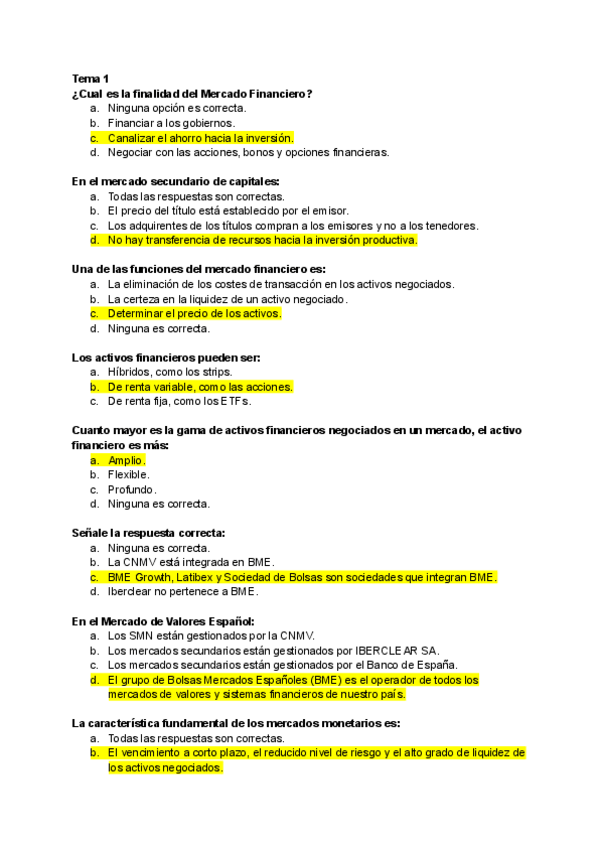 Tema 1
¿Cual es la finalidad del Mercado Financiero?
a. Ninguna opción es correcta.
b. Financiar a los gobiernos.
c. Canalizar el ahorro hacia la inversión.
d. Negociar con las acciones, bonos y opciones financieras.

En el mercado secundario de capitales:
a. Todas las respuestas son correctas.
b. El precio del título está establecido por el emisor.
c. Los adquirentes de los títulos compran a los emisores y no a los tenedores.
d. No hay transferencia de recursos hacia la inversión productiva.

Una de las funciones del mercado financiero es:
a. La eliminación de los costes de transacción en los activos negociados.
b. La certeza en la liquidez de un activo negociado.
c. Determinar el precio de los activos.
d. Ninguna es correcta.

Los activos financieros pueden ser:
a. Híbridos, como los strips.
b. De renta variable, como las acciones.
c. De renta fija, como los ETFs.

Cuanto mayor es la gama de activos financieros negociados en un mercado, el activo financiero es más:
a. Amplio.
b. Flexible.
c. Profundo.
d. Ninguna es correcta.

Señale la respuesta correcta:
a. Ninguna es correcta.
b. La CNMV está integrada en BME.
c. BME Growth, Latibex y Sociedad de Bolsas son sociedades que integran BME.
d. Iberclear no pertenece a BME.

En el Mercado de Valores Español:
a. Los SMN están gestionados por la CNMV.
b. Los mercados secundarios están gestionados por IBERCLEAR SA.
c. Los mercados secundarios están gestionados por el Banco de España.
d. El grupo de Bolsas Mercados Españoles (BME) es el operador de todos los mercados de valores y sistemas financieros de nuestro país.

La característica fundamental de los mercados monetarios es:
a. Todas las respuestas son correctas.
b. El vencimiento a corto plazo, el reducido nivel de riesgo y el alto grado de liquidez de los activos negociados.